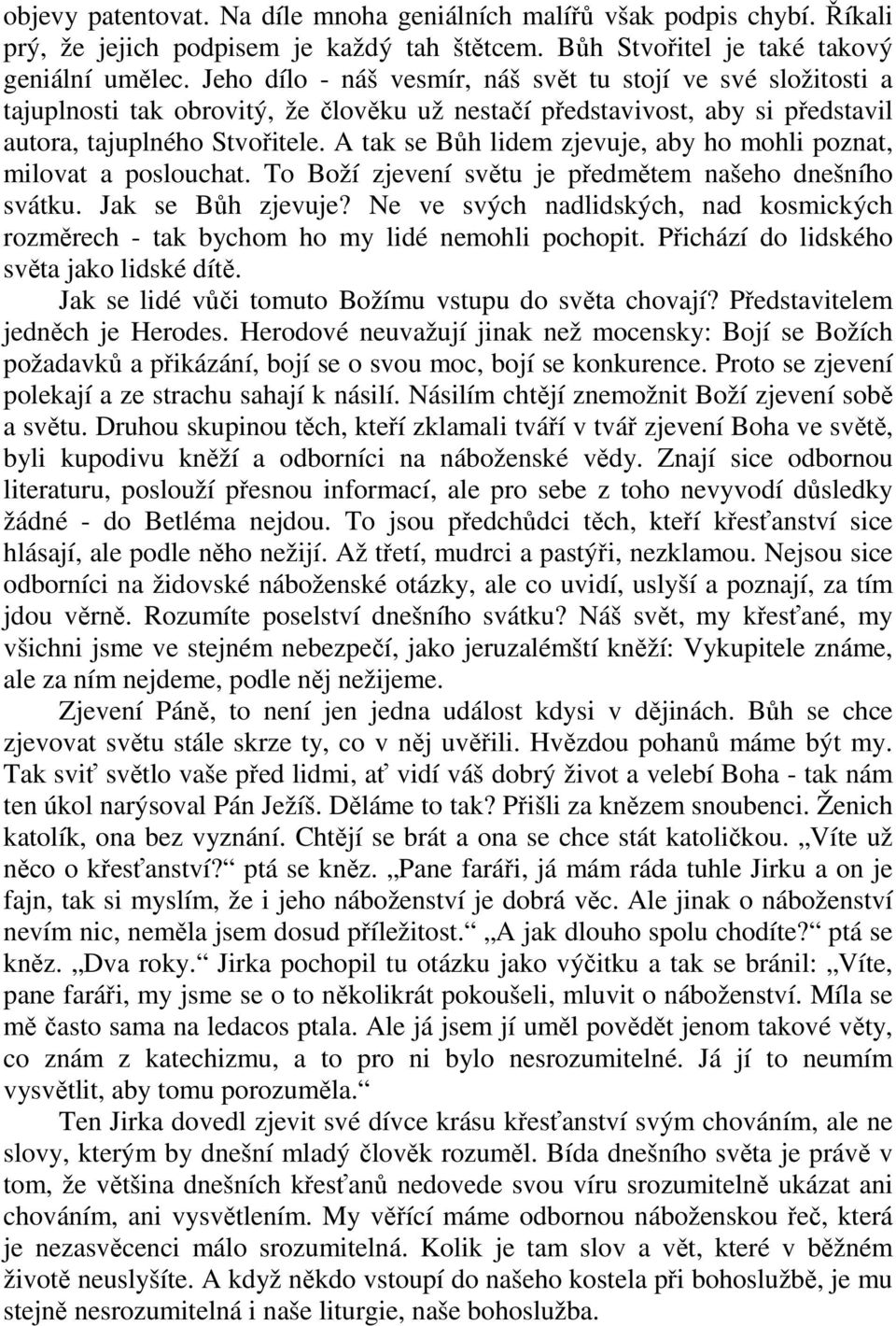 objevy patentovat. Na díle mnoha geniálních malířů však podpis chybí. Říkali prý, že jejich podpisem je každý tah štětcem. Bůh Stvořitel je také takový geniální umělec. Jeho dílo - náš vesmír, náš svět tu stojí ve své složitosti a tajuplnosti tak obrovitý, že člověku už nestačí představivost, aby si představil autora, tajuplného Stvořitele. A tak se Bůh lidem zjevuje, aby ho mohli poznat, milovat a poslouchat. To Boží zjevení světu je předmětem našeho dnešního svátku. Jak se Bůh zjevuje? Ne ve svých nadlidských, nad kosmických rozměrech - tak bychom ho my lidé nemohli pochopit. Přichází do lidského světa jako lidské dítě.

Jak se lidé vůči tomuto Božímu vstupu do světa chovají? Představitelem jedněch je Herodes. Herodové neuvažují jinak než mocensky: Bojí se Božích požadavků a přikázání, bojí se o svou moc, bojí se konkurence. Proto se zjevení polekají a ze strachu sahají k násilí. Násilím chtějí znemožnit Boží zjevení sobě a světu. Druhou skupinou těch, kteří zklamali tváří v tvář zjevení Boha ve světě, byli kupodivu kněží a odborníci na náboženské vědy. Znají sice odbornou literaturu, poslouží přesnou informací, ale pro sebe z toho nevyvodí důsledky žádné - do Betléma nejdou. To jsou předchůdci těch, kteří křesťanství sice hlásají, ale podle něho nežijí. Až třetí, mudrci a pastýři, nezklamou. Nejsou sice odborníci na židovské náboženské otázky, ale co uvidí, uslyší a poznají, za tím jdou věrně. Rozumíte poselství dnešního svátku? Náš svět, my křesťané, my všichni jsme ve stejném nebezpečí, jako jeruzalémští kněží: Vykupitele známe, ale za ním nejdeme, podle něj nežijeme.

Zjevení Páně, to není jen jedna událost kdysi v dějinách. Bůh se chce zjevovat světu stále skrze ty, co v něj uvěřili. Hvězdou pohanů máme být my. Tak sviť světlo vaše před lidmi, ať vidí váš dobrý život a velebí Boha - tak nám ten úkol narýsoval Pán Ježíš. Děláme to tak? Přišli za knězem snoubenci. Ženich katolík, ona bez vyznání. Chtějí se brát a ona se chce stát katoličkou. „Víte už něco o křesťanství?“ ptá se kněz. „Pane faráři, já mám ráda tuhle Jirku a on je fajn, tak si myslím, že i jeho náboženství je dobrá věc. Ale jinak o náboženství nevím nic, neměla jsem dosud příležitost.“ „A jak dlouho spolu chodíte?“ ptá se kněz. „Dva roky.“ Jirka pochopil tu otázku jako výčitku a tak se bránil: „Víte, pane faráři, my jsme se o to několikrát pokoušeli, mluvit o náboženství. Míla se mě často sama na ledacos ptala. Ale já jsem jí uměl povědět jenom takové věty, co znám z katechizmu, a to pro ni bylo nesrozumitelné. Já jí to neumím vysvětlit, aby tomu porozuměla.“

Ten Jirka dovedl zjevit své dívce krásu křesťanství svým chováním, ale ne slovy, kterým by dnešní mladý člověk rozuměl. Bída dnešního světa je právě v tom, že většina dnešních křesťanů nedovede svou víru srozumitelně ukázat ani chováním, ani vysvětlením. My věřící máme odbornou náboženskou řeč, která je nezasvěcenci málo srozumitelná. Kolik je tam slov a vět, které v běžném životě neuslyšíte. A když někdo vstoupí do našeho kostela při bohoslužbě, je mu stejně nesrozumitelná i naše liturgie, naše bohoslužba.